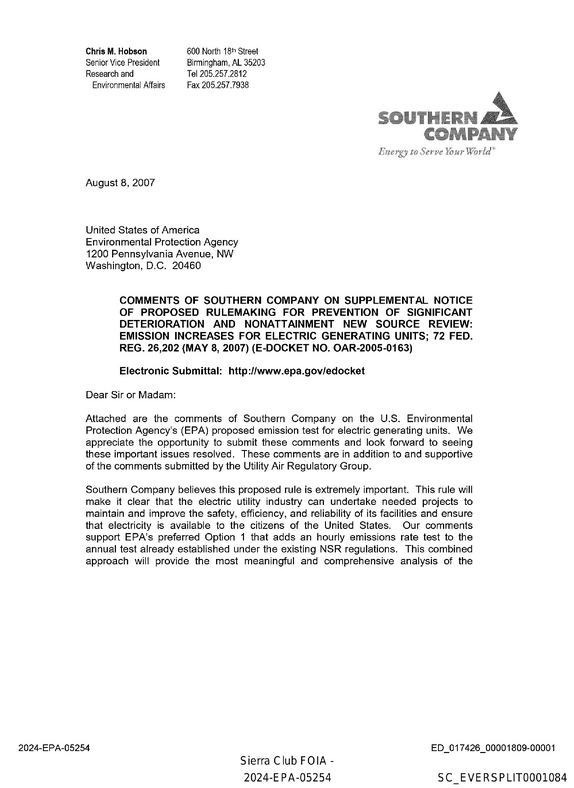 Chris M. Hobson
Senior Vice President
Research and
Environmental Affairs

600 North 18th Street
Birmingham, AL 35203
Tel 205.257.2812
Fax 205.257.7938

SOUTHERN
COMPANY
Energy to Serve Your World®

August 8, 2007

United States of America
Environmental Protection Agency
1200 Pennsylvania Avenue, NW
Washington, D.C. 20460

COMMENTS OF SOUTHERN COMPANY ON SUPPLEMENTAL NOTICE OF PROPOSED RULEMAKING FOR PREVENTION OF SIGNIFICANT DETERIORATION AND NONATTAINMENT NEW SOURCE REVIEW: EMISSION INCREASES FOR ELECTRIC GENERATING UNITS; 72 FED. REG. 26,202 (MAY 8, 2007) (E-DOCKET NO. OAR-2005-0163)

Electronic Submittal: http://www.epa.gov/edocket

Dear Sir or Madam:

Attached are the comments of Southern Company on the U.S. Environmental Protection Agency's (EPA) proposed emission test for electric generating units. We appreciate the opportunity to submit these comments and look forward to seeing these important issues resolved. These comments are in addition to and supportive of the comments submitted by the Utility Air Regulatory Group.

Southern Company believes this proposed rule is extremely important. This rule will make it clear that the electric utility industry can undertake needed projects to maintain and improve the safety, efficiency, and reliability of its facilities and ensure that electricity is available to the citizens of the United States. Our comments support EPA's preferred Option 1 that adds an hourly emissions rate test to the annual test already established under the existing NSR regulations. This combined approach will provide the most meaningful and comprehensive analysis of the

2024-EPA-05254

ED_017426_00001809-00001

Sierra Club FOIA -
2024-EPA-05254

SC_EVERSPLIT0001084